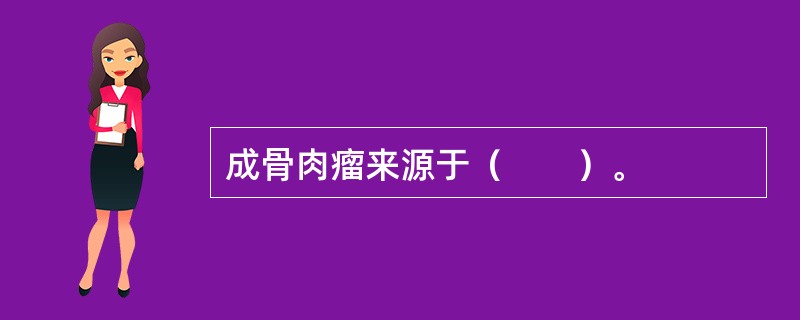 成骨肉瘤来源于（　　）。